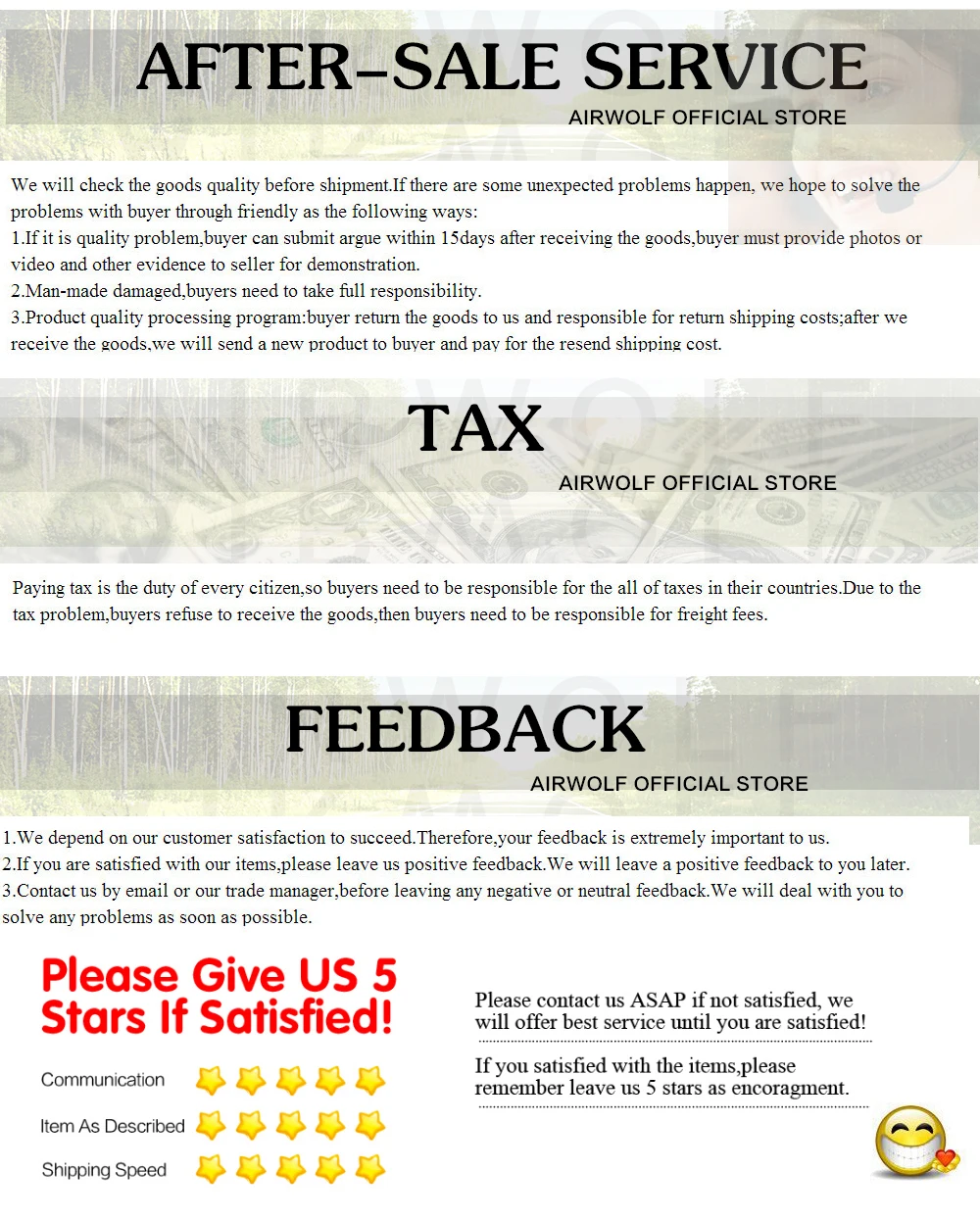 AFTER-SALE SERVICE
AIRWOLF OFFICIAL STORE

We will check the goods quality before shipment.If there are some unexpected problems happen, we hope to solve the problems with buyer through friendly as the following ways:
1.If it is quality problem,buyer can submit argue within 15days after receiving the goods,buyer must provide photos or video and other evidence to seller for demonstration.
2.Man-made damaged,buyers need to take full responsibility.
3.Product quality processing program:buyer return the goods to us and responsible for return shipping costs;after we receive the goods,we will send a new product to buyer and pay for the resend shipping cost.

TAX
AIRWOLF OFFICIAL STORE

Paying tax is the duty of every citizen,so buyers need to be responsible for the all of taxes in their countries.Due to the tax problem,buyers refuse to receive the goods,then buyers need to be responsible for freight fees.

FEEDBACK
AIRWOLF OFFICIAL STORE

1.We depend on our customer satisfaction to succeed.Therefore,your feedback is extremely important to us.
2.If you are satisfied with our items,please leave us positive feedback.We will leave a positive feedback to you later.
3.Contact us by email or our trade manager,before leaving any negative or neutral feedback.We will deal with you to solve any problems as soon as possible.

Please Give US 5 Stars If Satisfied!

Communication
Item As Described
Shipping Speed

Please contact us ASAP if not satisfied, we will offer best service until you are satisfied!

If you satisfied with the items,please remember leave us 5 stars as encoragment.